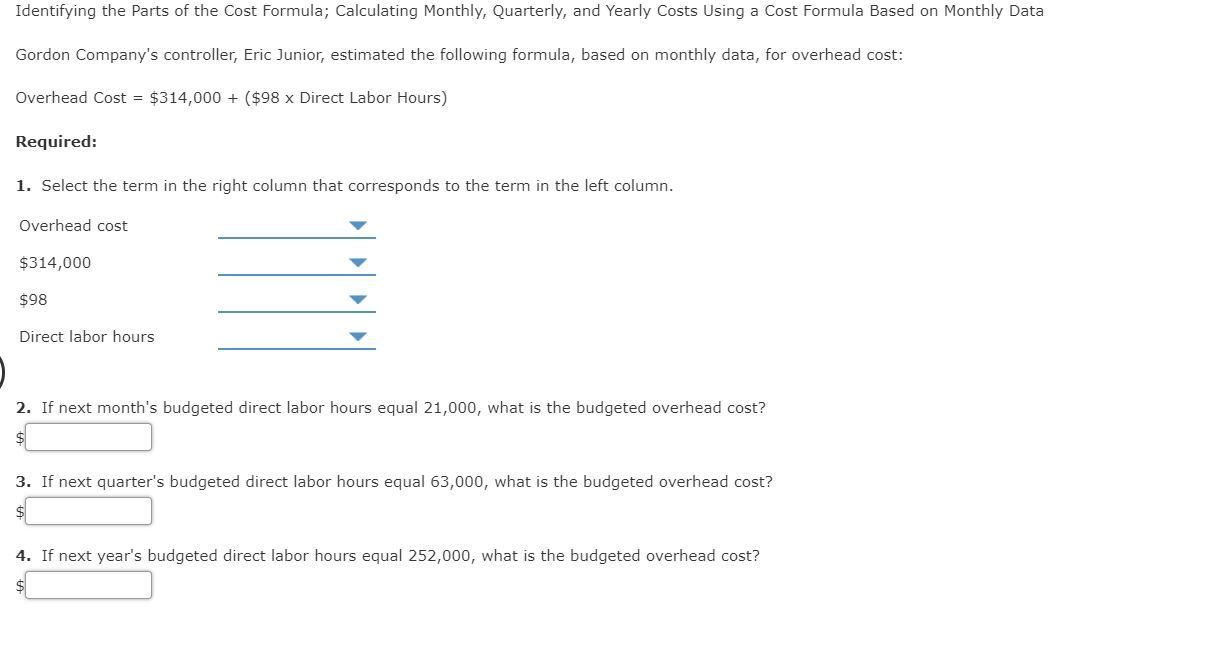 Identifying the Parts of the Cost Formula; Calculating Monthly, Quarterly, and Yearly Costs Using a Cost Formula Based on Monthly Data

Gordon Company's controller, Eric Junior, estimated the following formula, based on monthly data, for overhead cost:

Overhead Cost = \$314,000 + (\$98 x Direct Labor Hours)

Required:

1. Select the term in the right column that corresponds to the term in the left column.

Overhead cost

\$314,000

\$98

Direct labor hours

2. If next month's budgeted direct labor hours equal 21,000, what is the budgeted overhead cost?

\$

3. If next quarter's budgeted direct labor hours equal 63,000, what is the budgeted overhead cost?

\$

4. If next year's budgeted direct labor hours equal 252,000, what is the budgeted overhead cost?

\$